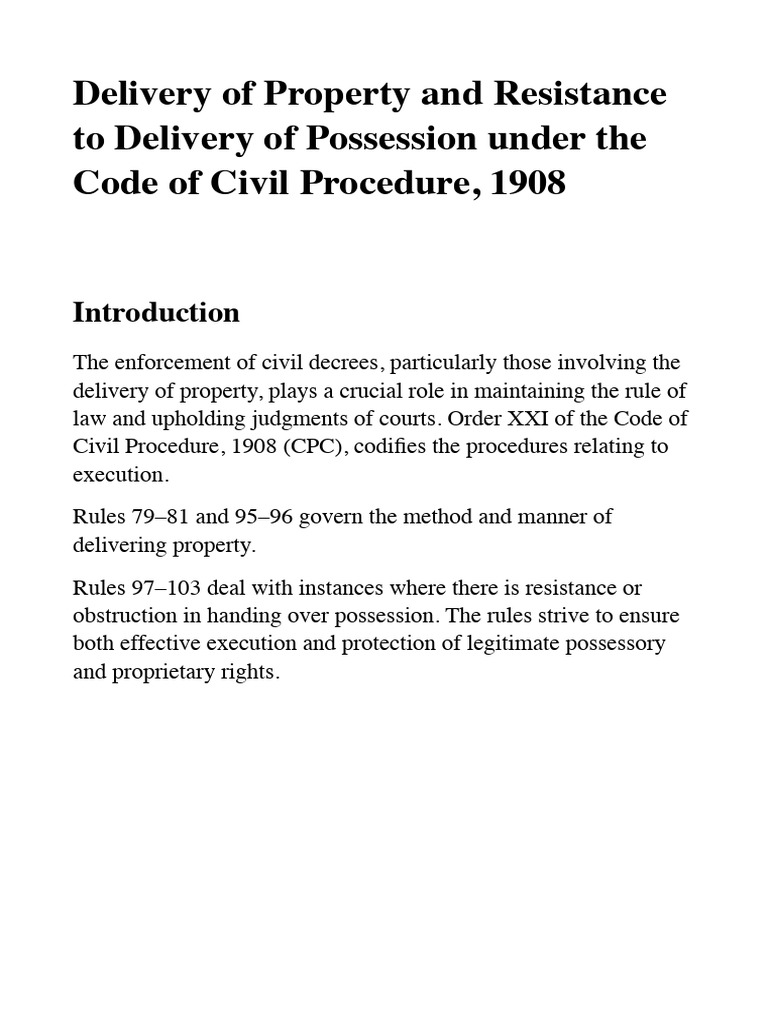 Delivery of Property and Resistance to Delivery of Possession under the Code of Civil Procedure, 1908

Introduction

The enforcement of civil decrees, particularly those involving the delivery of property, plays a crucial role in maintaining the rule of law and upholding judgments of courts. Order XXI of the Code of Civil Procedure, 1908 (CPC), codifies the procedures relating to execution.

Rules 79–81 and 95–96 govern the method and manner of delivering property.

Rules 97–103 deal with instances where there is resistance or obstruction in handing over possession. The rules strive to ensure both effective execution and protection of legitimate possessory and proprietary rights.